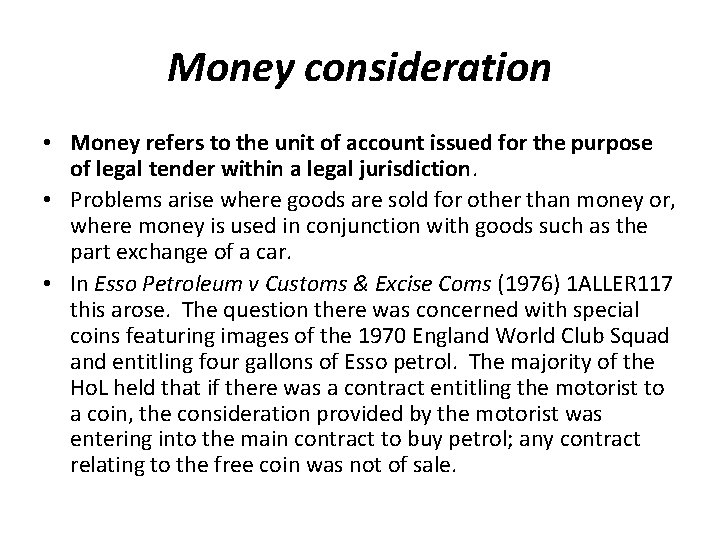 Money consideration

• Money refers to the unit of account issued for the purpose of legal tender within a legal jurisdiction.
• Problems arise where goods are sold for other than money or, where money is used in conjunction with goods such as the part exchange of a car.
• In Esso Petroleum v Customs & Excise Coms (1976) 1ALLER117 this arose. The question there was concerned with special coins featuring images of the 1970 England World Club Squad and entitling four gallons of Esso petrol. The majority of the HoL held that if there was a contract entitling the motorist to a coin, the consideration provided by the motorist was entering into the main contract to buy petrol; any contract relating to the free coin was not of sale.